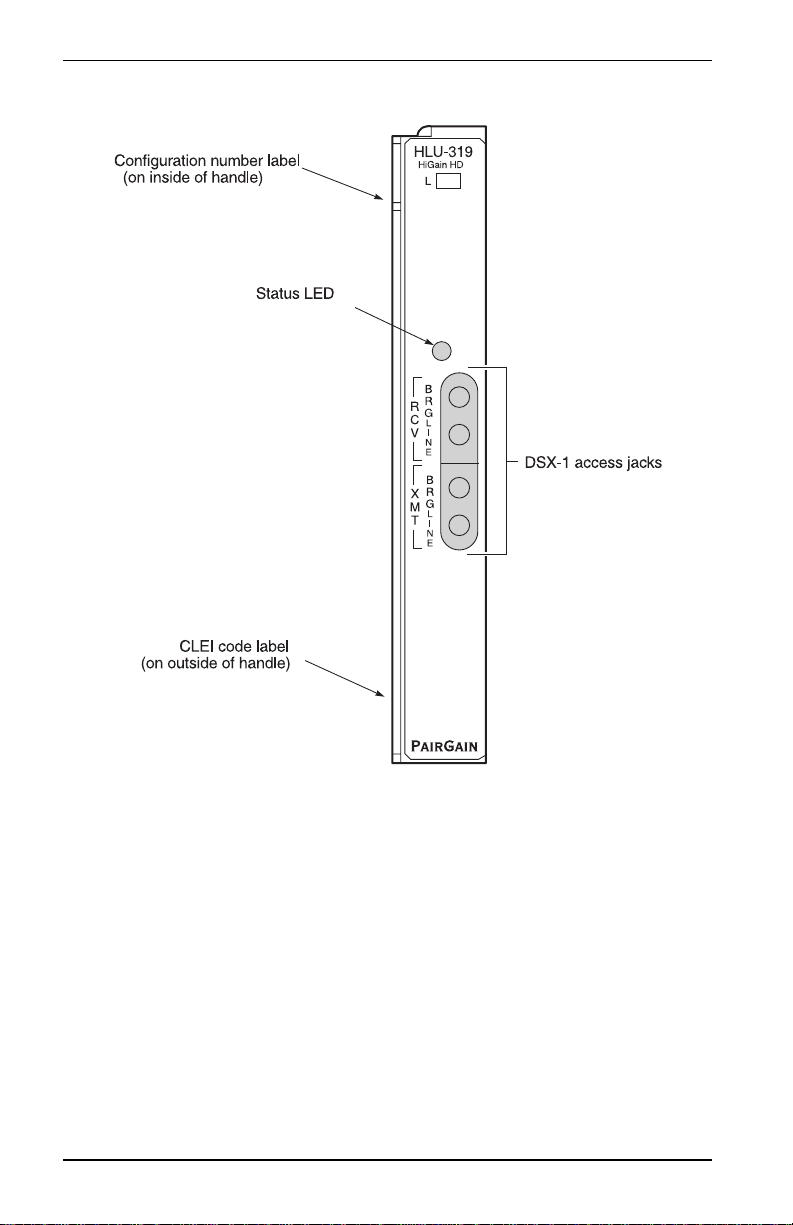 Configuration number label
(on inside of handle)

HLU-319
HiGain HD
L

Status LED

RCV
BRG
LINE

XMT
BRG
LINE

DSX-1 access jacks

CLEI code label
(on outside of handle)

PAIRGAIN